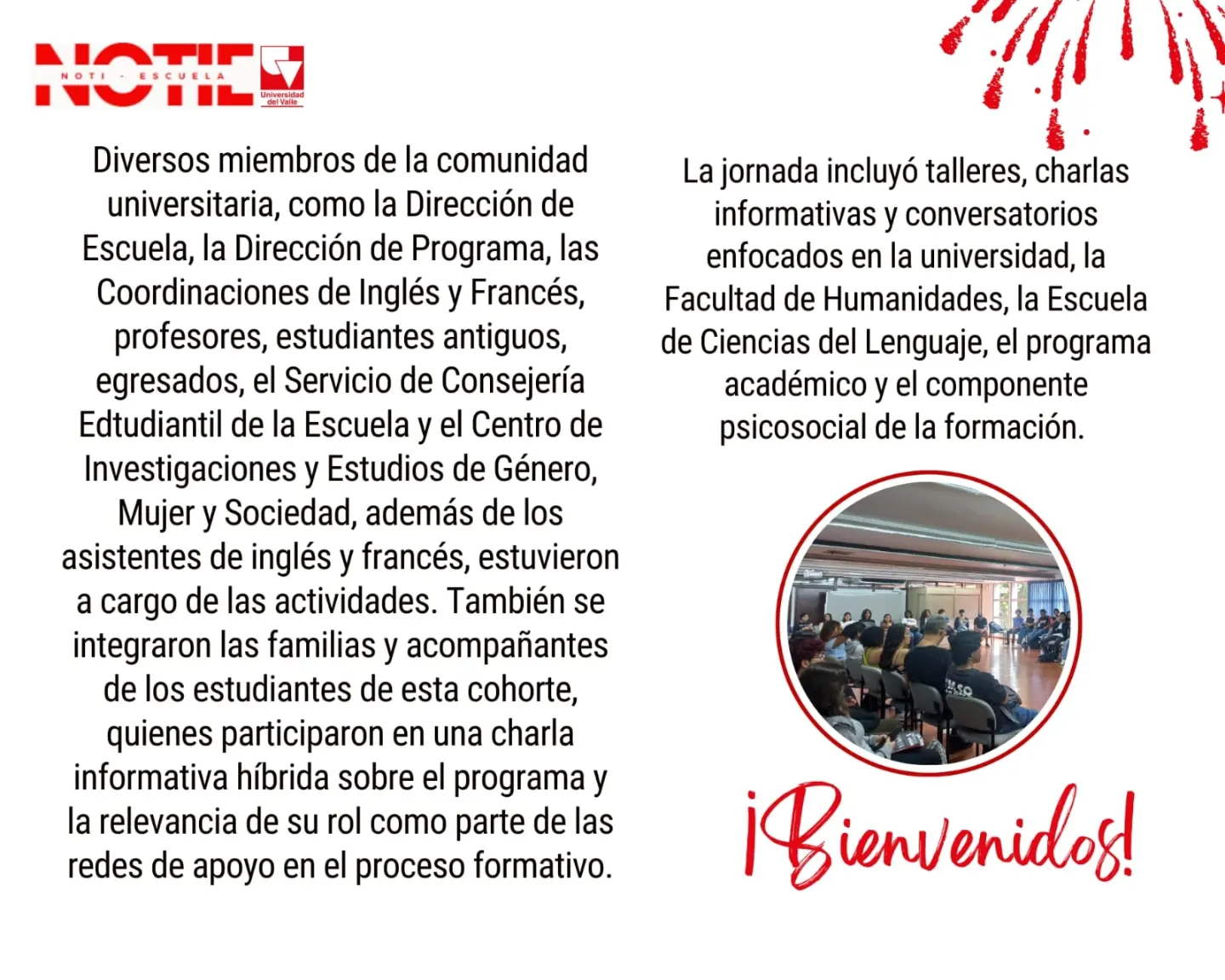 NOTIE
NOTI - ESCUELA
Universidad del Valle

Diversos miembros de la comunidad universitaria, como la Dirección de Escuela, la Dirección de Programa, las Coordinaciones de Inglés y Francés, profesores, estudiantes antiguos, egresados, el Servicio de Consejería Edtudiantil de la Escuela y el Centro de Investigaciones y Estudios de Género, Mujer y Sociedad, además de los asistentes de inglés y francés, estuvieron a cargo de las actividades. También se integraron las familias y acompañantes de los estudiantes de esta cohorte, quienes participaron en una charla informativa híbrida sobre el programa y la relevancia de su rol como parte de las redes de apoyo en el proceso formativo.

La jornada incluyó talleres, charlas informativas y conversatorios enfocados en la universidad, la Facultad de Humanidades, la Escuela de Ciencias del Lenguaje, el programa académico y el componente psicosocial de la formación.

¡Bienvenidos!